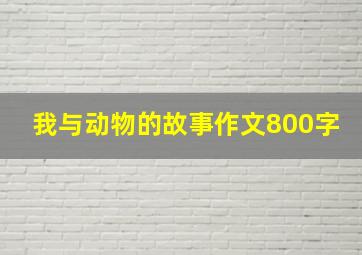 我与动物的故事作文800字